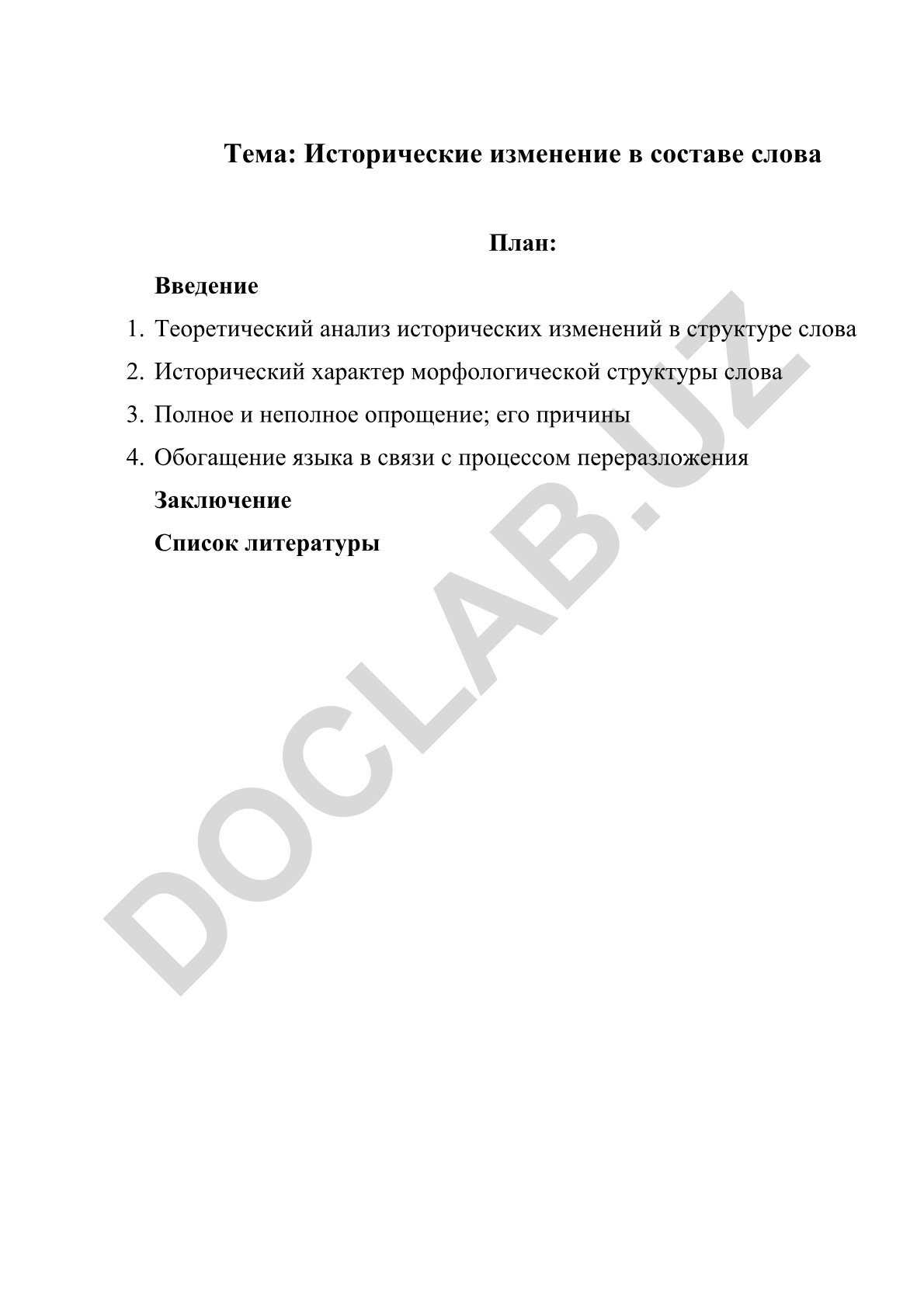 Тема: Исторические изменение в составе слова

План:

Введение

1. Теоретический анализ исторических изменений в структуре слова
2. Исторический характер морфологической структуры слова
3. Полное и неполное опрощение; его причины
4. Обогащение языка в связи с процессом переразложения

Заключение

Список литературы

DOCLAB.UZ